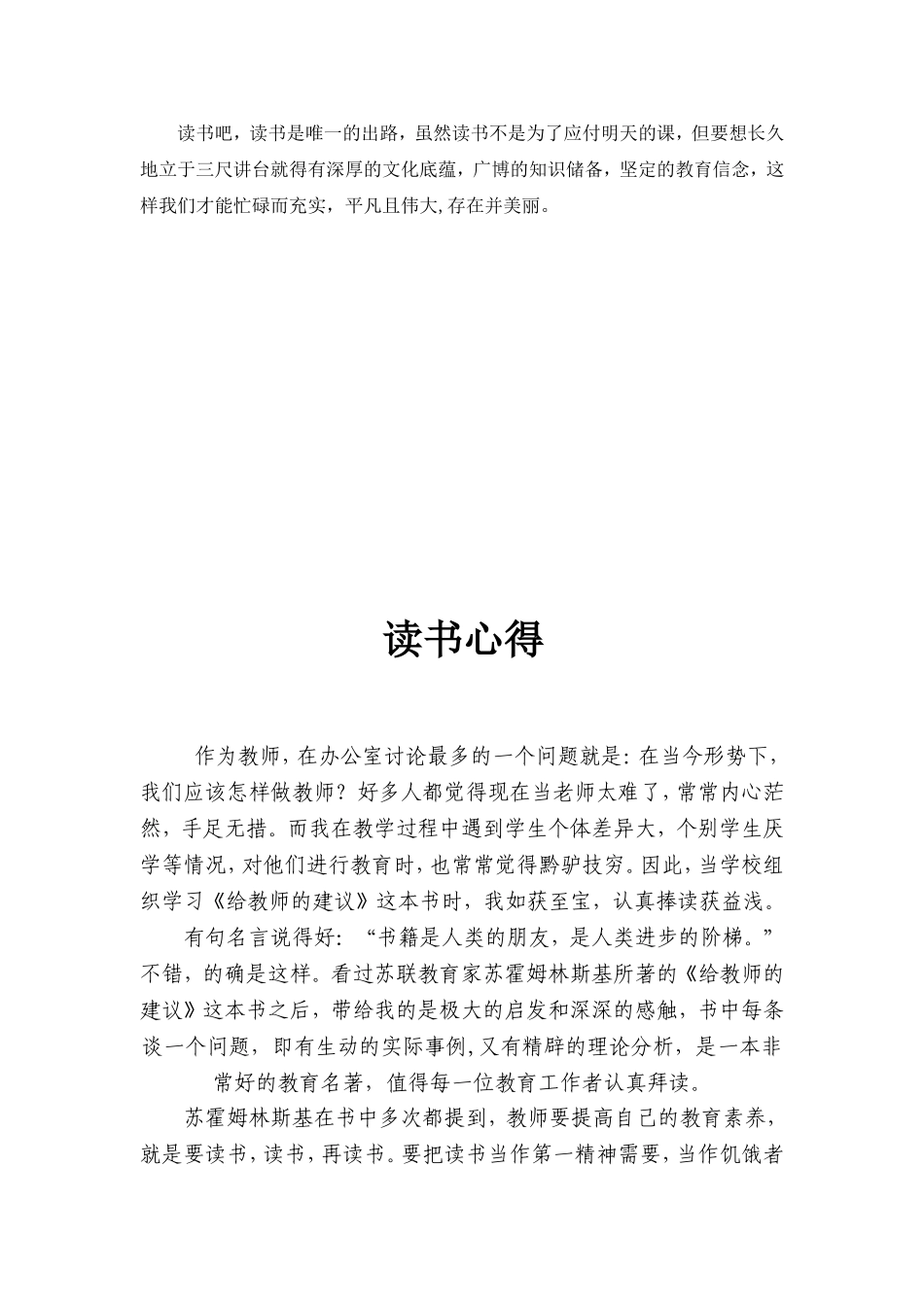 读书吧，读书是唯一的出路，虽然读书不是为了应付明天的课，但要想长久地立于三尺讲台就得有深厚的文化底蕴，广博的知识储备，坚定的教育信念，这样我们才能忙碌而充实，平凡且伟大,存在并美丽。

读书心得

作为教师，在办公室讨论最多的一个问题就是：在当今形势下，我们应该怎样做教师？好多人都觉得现在当老师太难了，常常内心茫然，手足无措。而我在教学过程中遇到学生个体差异大，个别学生厌学等情况，对他们进行教育时，也常常觉得黔驴技穷。因此，当学校组织学习《给教师的建议》这本书时，我如获至宝，认真捧读获益浅。

有句名言说得好：“书籍是人类的朋友，是人类进步的阶梯。”不错，的确是这样。看过苏联教育家苏霍姆林斯基所著的《给教师的建议》这本书之后，带给我的是极大的启发和深深的感触，书中每条谈一个问题，即有生动的实际事例,又有精辟的理论分析，是一本非常好的教育名著，值得每一位教育工作者认真拜读。

苏霍姆林斯基在书中多次都提到，教师要提高自己的教育素养，就是要读书，读书，再读书。要把读书当作第一精神需要，当作饥饿者